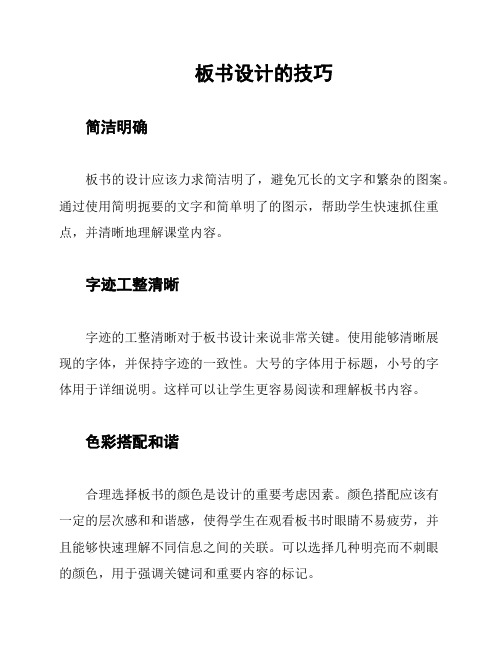 板书设计的技巧

简洁明确

板书的设计应该力求简洁明了，避免冗长的文字和繁杂的图案。通过使用简明扼要的文字和简单明了的图示，帮助学生快速抓住重点，并清晰地理解课堂内容。

字迹工整清晰

字迹的工整清晰对于板书设计来说非常关键。使用能够清晰展现的字体，并保持字迹的一致性。大号的字体用于标题，小号的字体用于详细说明。这样可以让学生更容易阅读和理解板书内容。

色彩搭配和谐

合理选择板书的颜色是设计的重要考虑因素。颜色搭配应该有一定的层次感和和谐感，使得学生在观看板书时眼睛不易疲劳，并且能够快速理解不同信息之间的关联。可以选择几种明亮而不刺眼的颜色，用于强调关键词和重要内容的标记。